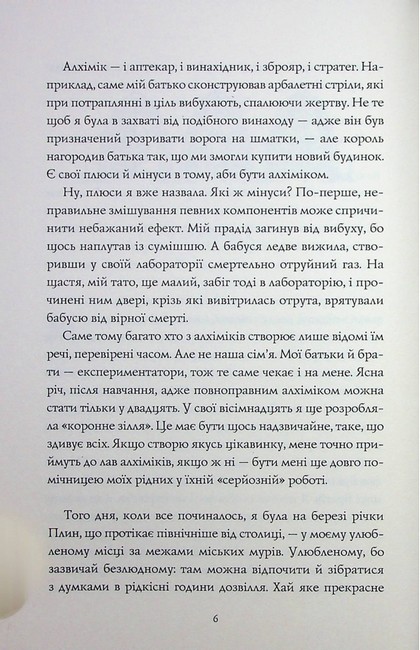 Алхімік — і аптекар, і винахідник, і зброяр, і стратег. Наприклад, саме мій батько сконструював арбалетні стріли, які при потраплянні в ціль вибухають, спалюючи жертву. Не те щоб я була в захваті від подібного винаходу — адже він був призначений розривати ворога на шматки, — але король нагородив батька так, що ми змогли купити новий будинок. Є свої плюси й мінуси в тому, аби бути алхіміком.

Ну, плюси я вже назвала. Які ж мінуси? По-перше, неправильне змішування певних компонентів може спричинити небажаний ефект. Мій прадід загинув від вибуху, бо щось наплутав із сумішшю. А бабуся ледве вижила, створивши у своїй лабораторії смертельно отруйний газ. На щастя, мій тато, ще малий, забіг тоді в лабораторію, і прочинені ним двері, крізь які вивітрилась отрута, врятували бабусю від вірної смерті.

Саме тому багато хто з алхіміків створює лише відомі їм речі, перевірені часом. Але не наша сім'я. Мої батьки й брати — експериментатори, тож те саме чекає і на мене. Ясна річ, після навчання, адже повноправним алхіміком можна стати тільки у двадцять. У свої вісімнадцять я ще розробляла «коронне зілля». Це має бути щось надзвичайне, таке, що здивує всіх. Якщо створю якусь цікавинку, мене точно приймуть до лав алхіміків, якщо ж ні — бути мені ще довго помічницею моїх рідних у їхній «серйозній» роботі.

Того дня, коли все починалось, я була на березі річки Плин, що протікає північніше від столиці, — у моєму улюбленому місці за межами міських мурів. Улюбленому, бо зазвичай безлюдному: там можна відпочити й зібратися з думками в рідкісні години дозвілля. Хай яке прекрасне

6